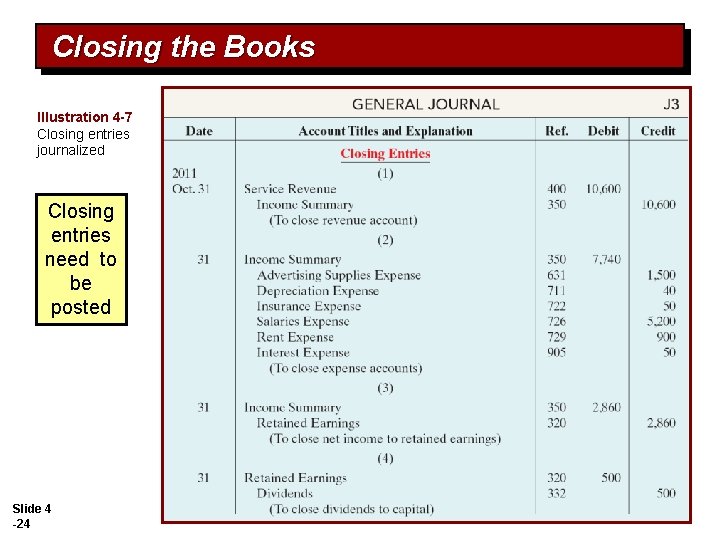 Closing the Books

Illustration 4-7
Closing entries journalized

Closing entries need to be posted

GENERAL JOURNAL J3

| Date | Account Titles and Explanation | Ref. | Debit | Credit |
|---|---|---|---|---|
| | Closing Entries | | | |
| 2011 | (1) | | | |
| Oct. 31 | Service Revenue | 400 | 10,600 | |
| | Income Summary | 350 | | 10,600 |
| | (To close revenue account) | | | |
| | (2) | | | |
| 31 | Income Summary | 350 | 7,740 | |
| | Advertising Supplies Expense | 631 | | 1,500 |
| | Depreciation Expense | 711 | | 40 |
| | Insurance Expense | 722 | | 50 |
| | Salaries Expense | 726 | | 5,200 |
| | Rent Expense | 729 | | 900 |
| | Interest Expense | 905 | | 50 |
| | (To close expense accounts) | | | |
| | (3) | | | |
| 31 | Income Summary | 350 | 2,860 | |
| | Retained Earnings | 320 | | 2,860 |
| | (To close net income to retained earnings) | | | |
| | (4) | | | |
| 31 | Retained Earnings | 320 | 500 | |
| | Dividends | 332 | | 500 |
| | (To close dividends to capital) | | | |

Slide 4 -24